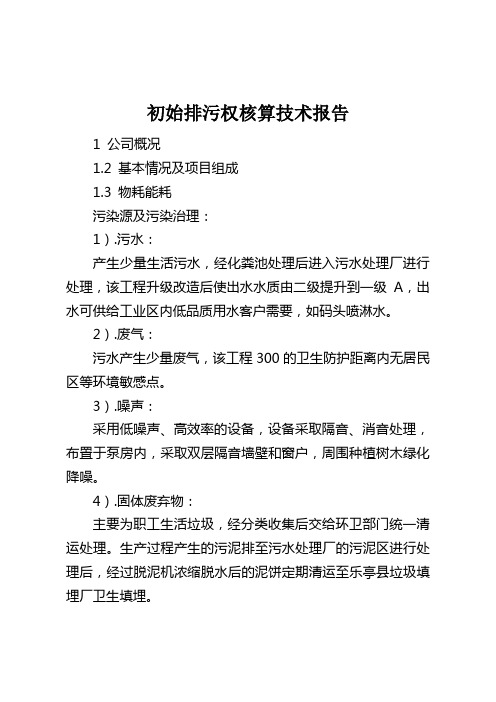 初始排污权核算技术报告

1 公司概况

1.2 基本情况及项目组成

1.3 物耗能耗

污染源及污染治理：

1）.污水：

产生少量生活污水，经化粪池处理后进入污水处理厂进行处理，该工程升级改造后使出水水质由二级提升到一级 A，出水可供给工业区内低品质用水客户需要，如码头喷淋水。

2）.废气：

污水产生少量废气，该工程 300 的卫生防护距离内无居民区等环境敏感点。

3）.噪声：

采用低噪声、高效率的设备，设备采取隔音、消音处理，布置于泵房内，采取双层隔音墙壁和窗户，周围种植树木绿化降噪。

4）.固体废弃物：

主要为职工生活垃圾，经分类收集后交给环卫部门统一清运处理。生产过程产生的污泥排至污水处理厂的污泥区进行处理后，经过脱泥机浓缩脱水后的泥饼定期清运至乐亭县垃圾填埋厂卫生填埋。